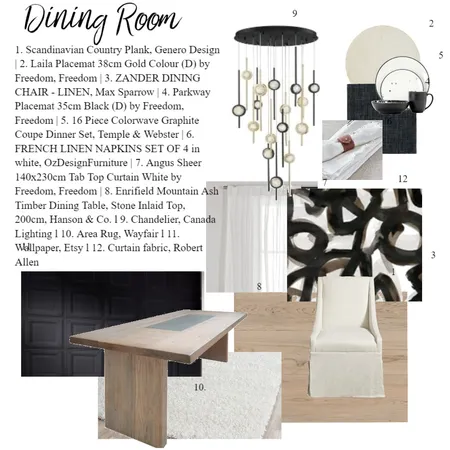 Dining Room

1. Scandinavian Country Plank, Genero Design | 2. Laila Placemat 38cm Gold Colour (D) by Freedom, Freedom | 3. ZANDER DINING CHAIR - LINEN, Max Sparrow | 4. Parkway Placemat 35cm Black (D) by Freedom, Freedom | 5. 16 Piece Colorwave Graphite Coupe Dinner Set, Temple & Webster | 6. FRENCH LINEN NAPKINS SET OF 4 in white, OzDesignFurniture | 7. Angus Sheer 140x230cm Tab Top Curtain White by Freedom, Freedom | 8. Enrifield Mountain Ash Timber Dining Table, Stone Inlaid Top, 200cm, Hanson & Co. l 9. Chandelier, Canada Lighting l 10. Area Rug, Wayfair l 11. Wallpaper, Etsy l 12. Curtain fabric, Robert Allen

9

2

5

4

6

7

12

3

1

8

10.